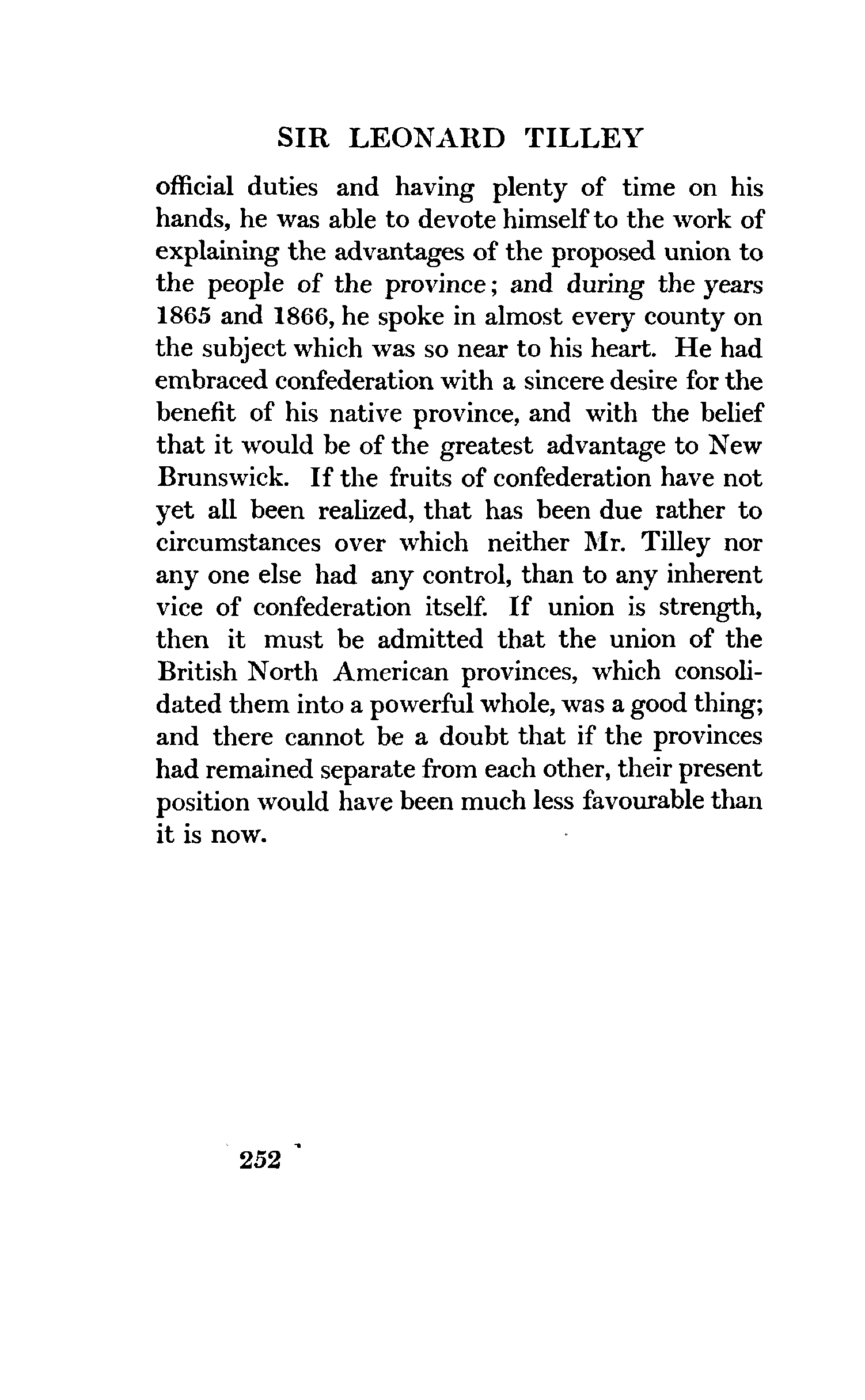 SIR LEONARD TILLEY

official duties and having plenty of time on his hands, he was able to devote himself to the work of explaining the advantages of the proposed union to the people of the province; and during the years 1865 and 1866, he spoke in almost every county on the subject which was so near to his heart. He had embraced confederation with a sincere desire for the benefit of his native province, and with the belief that it would be of the greatest advantage to New Brunswick. If the fruits of confederation have not yet all been realized, that has been due rather to circumstances over which neither Mr. Tilley nor any one else had any control, than to any inherent vice of confederation itself. If union is strength, then it must be admitted that the union of the British North American provinces, which consolidated them into a powerful whole, was a good thing; and there cannot be a doubt that if the provinces had remained separate from each other, their present position would have been much less favourable than it is now.

252